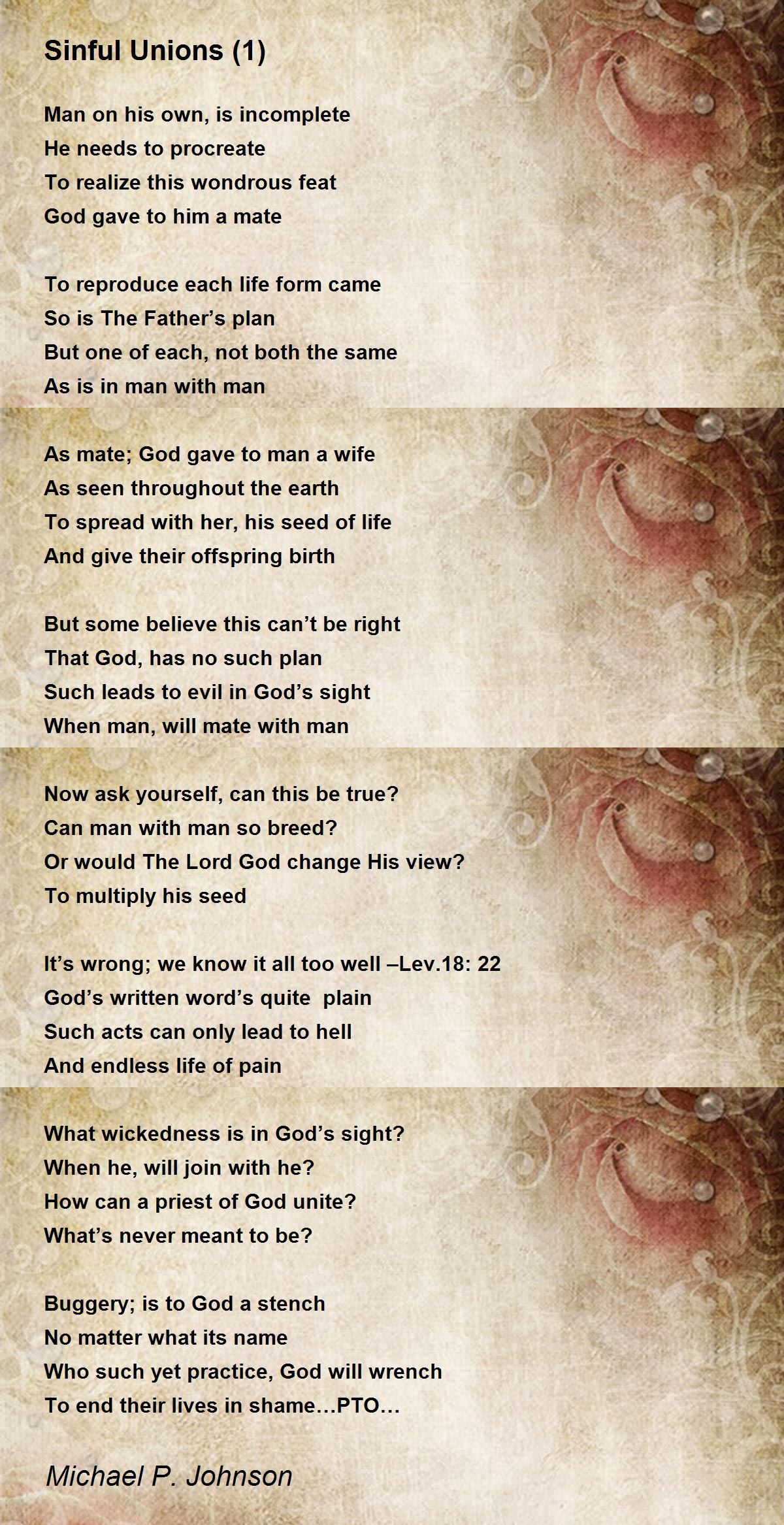 Sinful Unions (1)

Man on his own, is incomplete
He needs to procreate
To realize this wondrous feat
God gave to him a mate

To reproduce each life form came
So is The Father's plan
But one of each, not both the same
As is in man with man

As mate; God gave to man a wife
As seen throughout the earth
To spread with her, his seed of life
And give their offspring birth

But some believe this can't be right
That God, has no such plan
Such leads to evil in God's sight
When man, will mate with man

Now ask yourself, can this be true?
Can man with man so breed?
Or would The Lord God change His view?
To multiply his seed

It's wrong; we know it all too well –Lev.18: 22
God's written word's quite plain
Such acts can only lead to hell
And endless life of pain

What wickedness is in God's sight?
When he, will join with he?
How can a priest of God unite?
What's never meant to be?

Buggery; is to God a stench
No matter what its name
Who such yet practice, God will wrench
To end their lives in shame…PTO…

Michael P. Johnson